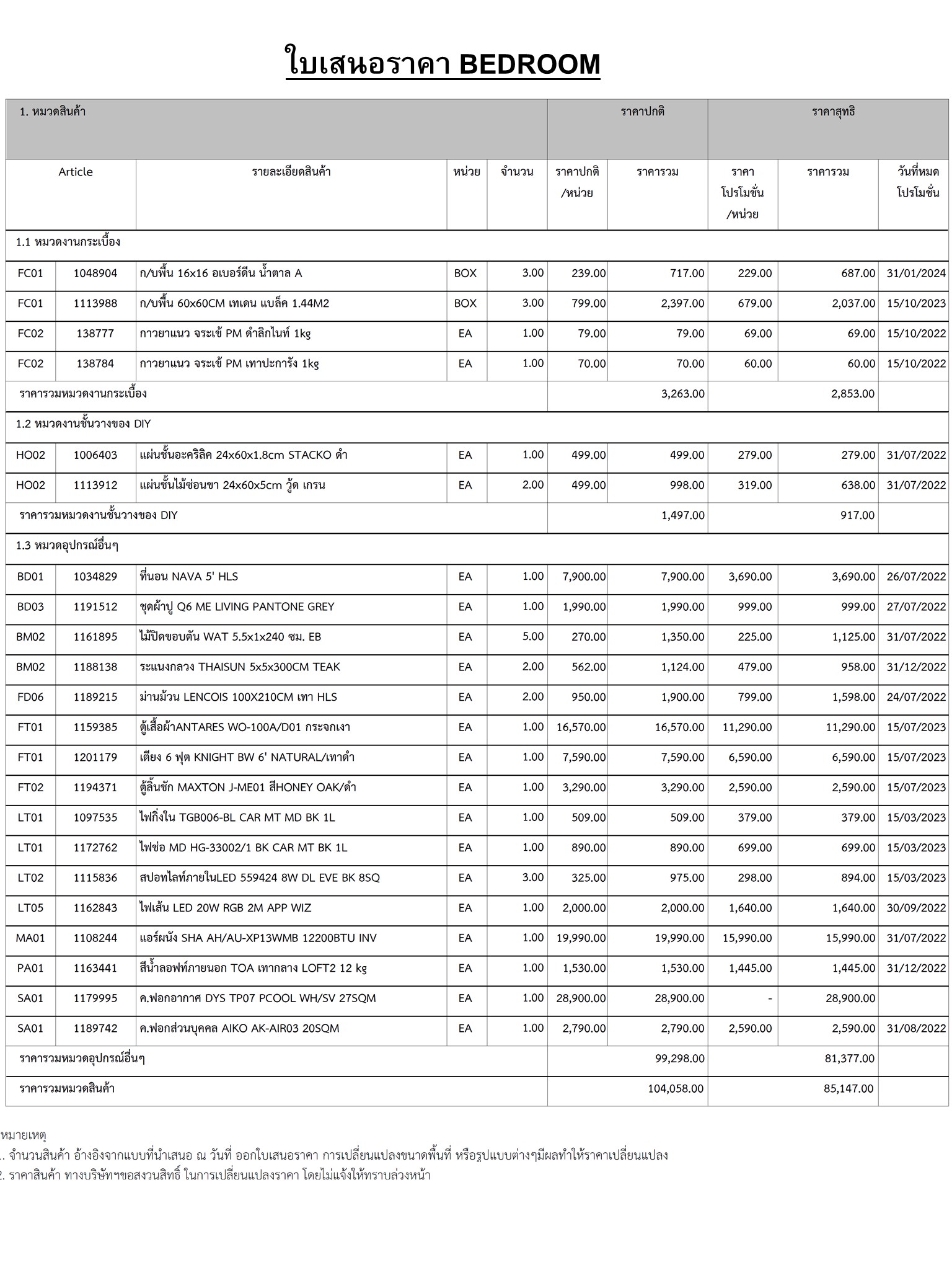 ใบเสนอราคา BEDROOM

| 1. หมวดสินค้า | | | | | ราคาปกติ | | ราคาสุทธิ | | |
|---|---|---|---|---|---|---|---|---|---|
| Article | | รายละเอียดสินค้า | หน่วย | จำนวน | ราคาปกติ /หน่วย | ราคารวม | ราคา โปรโมชั่น /หน่วย | ราคารวม | วันที่หมด โปรโมชั่น |
| 1.1 หมวดงานกระเบื้อง | | | | | | | | | |
| FC01 | 1048904 | ก/บพื้น 16x16 อเบอร์ดีน น้ำตาล A | BOX | 3.00 | 239.00 | 717.00 | 229.00 | 687.00 | 31/01/2024 |
| FC01 | 1113988 | ก/บพื้น 60x60CM เทเดน แบล็ค 1.44M2 | BOX | 3.00 | 799.00 | 2,397.00 | 679.00 | 2,037.00 | 15/10/2023 |
| FC02 | 138777 | กาวยาแนว จระเข้ PM ดำลิกไนท์ 1kg | EA | 1.00 | 79.00 | 79.00 | 69.00 | 69.00 | 15/10/2022 |
| FC02 | 138784 | กาวยาแนว จระเข้ PM เทาปะการัง 1kg | EA | 1.00 | 70.00 | 70.00 | 60.00 | 60.00 | 15/10/2022 |
| ราคารวมหมวดงานกระเบื้อง | | | | | | 3,263.00 | | 2,853.00 | |
| 1.2 หมวดงานชั้นวางของ DIY | | | | | | | | | |
| HO02 | 1006403 | แผ่นชั้นอะคริลิค 24x60x1.8cm STACKO ดำ | EA | 1.00 | 499.00 | 499.00 | 279.00 | 279.00 | 31/07/2022 |
| HO02 | 1113912 | แผ่นชั้นไม้ซ่อนขา 24x60x5cm วู้ด เกรน | EA | 2.00 | 499.00 | 998.00 | 319.00 | 638.00 | 31/07/2022 |
| ราคารวมหมวดงานชั้นวางของ DIY | | | | | | 1,497.00 | | 917.00 | |
| 1.3 หมวดอุปกรณ์อื่นๆ | | | | | | | | | |
| BD01 | 1034829 | ที่นอน NAVA 5' HLS | EA | 1.00 | 7,900.00 | 7,900.00 | 3,690.00 | 3,690.00 | 26/07/2022 |
| BD03 | 1191512 | ชุดผ้าปู Q6 ME LIVING PANTONE GREY | EA | 1.00 | 1,990.00 | 1,990.00 | 999.00 | 999.00 | 27/07/2022 |
| BM02 | 1161895 | ไม้ปิดขอบตัน WAT 5.5x1x240 ซม. EB | EA | 5.00 | 270.00 | 1,350.00 | 225.00 | 1,125.00 | 31/07/2022 |
| BM02 | 1188138 | ระแนงกลวง THAISUN 5x5x300CM TEAK | EA | 2.00 | 562.00 | 1,124.00 | 479.00 | 958.00 | 31/12/2022 |
| FD06 | 1189215 | ม่านม้วน LENCOIS 100X210CM เทา HLS | EA | 2.00 | 950.00 | 1,900.00 | 799.00 | 1,598.00 | 24/07/2022 |
| FT01 | 1159385 | ตู้เสื้อผ้าANTARES WO-100A/D01 กระจกเงา | EA | 1.00 | 16,570.00 | 16,570.00 | 11,290.00 | 11,290.00 | 15/07/2023 |
| FT01 | 1201179 | เตียง 6 ฟุต KNIGHT BW 6' NATURAL/เทาดำ | EA | 1.00 | 7,590.00 | 7,590.00 | 6,590.00 | 6,590.00 | 15/07/2023 |
| FT02 | 1194371 | ตู้ลิ้นชัก MAXTON J-ME01 สีHONEY OAK/ดำ | EA | 1.00 | 3,290.00 | 3,290.00 | 2,590.00 | 2,590.00 | 15/07/2023 |
| LT01 | 1097535 | ไฟกิ่งใน TGB006-BL CAR MT MD BK 1L | EA | 1.00 | 509.00 | 509.00 | 379.00 | 379.00 | 15/03/2023 |
| LT01 | 1172762 | ไฟช่อ MD HG-33002/1 BK CAR MT BK 1L | EA | 1.00 | 890.00 | 890.00 | 699.00 | 699.00 | 15/03/2023 |
| LT02 | 1115836 | สปอทไลท์ภายในLED 559424 8W DL EVE BK 8SQ | EA | 3.00 | 325.00 | 975.00 | 298.00 | 894.00 | 15/03/2023 |
| LT05 | 1162843 | ไฟเส้น LED 20W RGB 2M APP WIZ | EA | 1.00 | 2,000.00 | 2,000.00 | 1,640.00 | 1,640.00 | 30/09/2022 |
| MA01 | 1108244 | แอร์ผนัง SHA AH/AU-XP13WMB 12200BTU INV | EA | 1.00 | 19,990.00 | 19,990.00 | 15,990.00 | 15,990.00 | 31/07/2022 |
| PA01 | 1163441 | สีน้ำลอฟท์ภายนอก TOA เทากลาง LOFT2 12 kg | EA | 1.00 | 1,530.00 | 1,530.00 | 1,445.00 | 1,445.00 | 31/12/2022 |
| SA01 | 1179995 | ค.ฟอกอากาศ DYS TP07 PCOOL WH/SV 27SQM | EA | 1.00 | 28,900.00 | 28,900.00 | - | 28,900.00 | |
| SA01 | 1189742 | ค.ฟอกส่วนบุคคล AIKO AK-AIR03 20SQM | EA | 1.00 | 2,790.00 | 2,790.00 | 2,590.00 | 2,590.00 | 31/08/2022 |
| ราคารวมหมวดอุปกรณ์อื่นๆ | | | | | | 99,298.00 | | 81,377.00 | |
| ราคารวมหมวดสินค้า | | | | | | 104,058.00 | | 85,147.00 | |

หมายเหตุ
1. จำนวนสินค้า อ้างอิงจากแบบที่นำเสนอ ณ วันที่ ออกใบเสนอราคา การเปลี่ยนแปลงขนาดพื้นที่ หรือรูปแบบต่างๆมีผลทำให้ราคาเปลี่ยนแปลง
2. ราคาสินค้า ทางบริษัทฯขอสงวนสิทธิ์ ในการเปลี่ยนแปลงราคา โดยไม่แจ้งให้ทราบล่วงหน้า